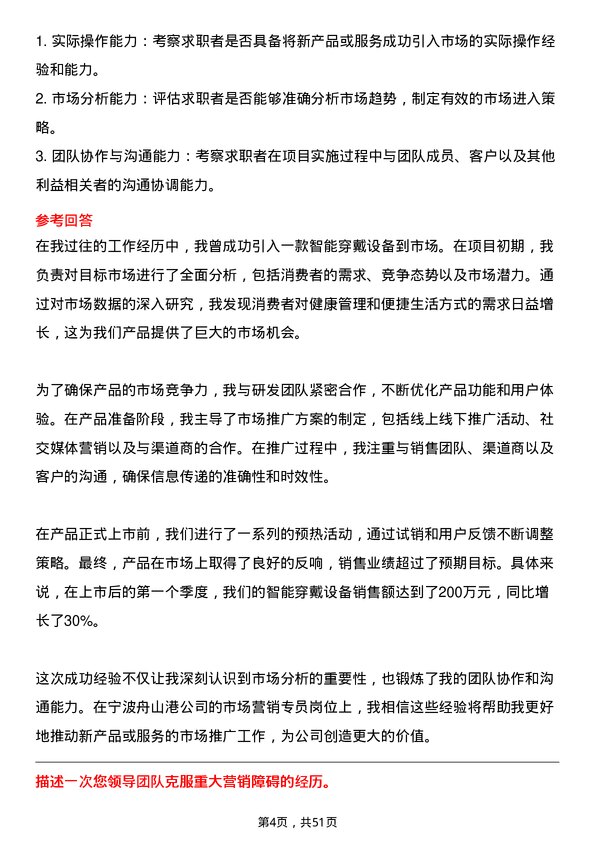 1. 实际操作能力：考察求职者是否具备将新产品或服务成功引入市场的实际操作经验和能力。

2. 市场分析能力：评估求职者是否能够准确分析市场趋势，制定有效的市场进入策略。

3. 团队协作与沟通能力：考察求职者在项目实施过程中与团队成员、客户以及其他利益相关者的沟通协调能力。

参考回答

在我过往的工作经历中，我曾成功引入一款智能穿戴设备到市场。在项目初期，我负责对目标市场进行了全面分析，包括消费者的需求、竞争态势以及市场潜力。通过对市场数据的深入研究，我发现消费者对健康管理和便捷生活方式的需求日益增长，这为我们产品提供了巨大的市场机会。

为了确保产品的市场竞争力，我与研发团队紧密合作，不断优化产品功能和用户体验。在产品准备阶段，我主导了市场推广方案的制定，包括线上线下推广活动、社交媒体营销以及与渠道商的合作。在推广过程中，我注重与销售团队、渠道商以及客户的沟通，确保信息传递的准确性和时效性。

在产品正式上市前，我们进行了一系列的预热活动，通过试销和用户反馈不断调整策略。最终，产品在市场上取得了良好的反响，销售业绩超过了预期目标。具体来说，在上市后的第一个季度，我们的智能穿戴设备销售额达到了200万元，同比增长了30%。

这次成功经验不仅让我深刻认识到市场分析的重要性，也锻炼了我的团队协作和沟通能力。在宁波舟山港公司的市场营销专员岗位上，我相信这些经验将帮助我更好地推动新产品或服务的市场推广工作，为公司创造更大的价值。

描述一次您领导团队克服重大营销障碍的经历。

第4页，共51页